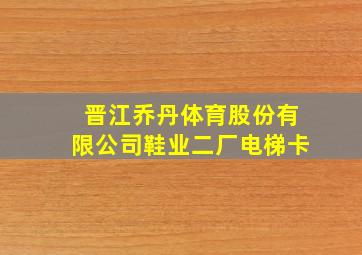 晋江乔丹体育股份有限公司鞋业二厂电梯卡